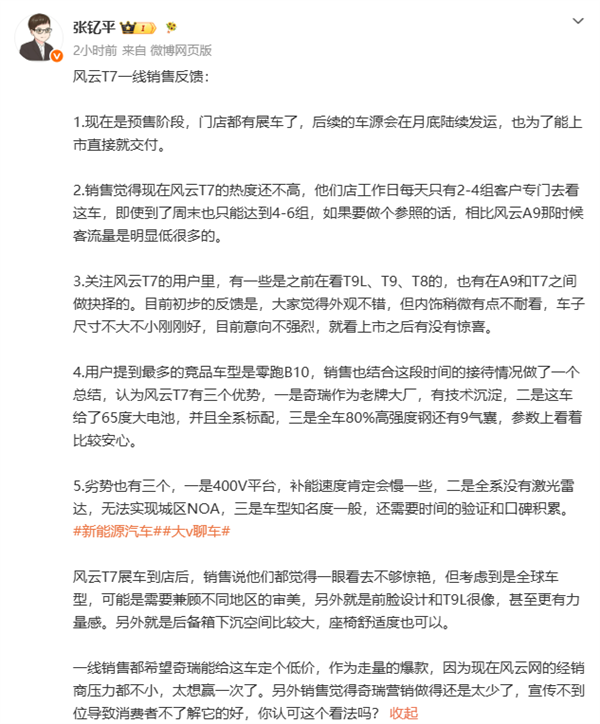 张钇平

2小时前 来自 微博网页版

风云T7一线销售反馈：

1.现在是预售阶段，门店都有展车了，后续的车源会在月底陆续发运，也为了能上市直接就交付。

2.销售觉得现在风云T7的热度还不高，他们店工作日每天只有2-4组客户专门去看这车，即使到了周末也只能达到4-6组，如果要做个参照的话，相比风云A9那时候客流量是明显低很多的。

3.关注风云T7的用户里，有一些是之前在看T9L、T9、T8的，也有在A9和T7之间做抉择的。目前初步的反馈是，大家觉得外观不错，但内饰稍微有点不耐看，车子尺寸不大不小刚刚好，目前意向不强烈，就看上市之后有没有惊喜。

4.用户提到最多的竞品车型是零跑B10，销售也结合这段时间的接待情况做了一个总结，认为风云T7有三个优势，一是奇瑞作为老牌大厂，有技术沉淀，二是这车给了65度大电池，并且全系标配，三是全车80%高强度钢还有9气囊，参数上看着比较安心。

5.劣势也有三个，一是400V平台，补能速度肯定会慢一些，二是全系没有激光雷达，无法实现城区NOA，三是车型知名度一般，还需要时间的验证和口碑积累。
#新能源汽车##大v聊车#

风云T7展车到店后，销售说他们都觉得一眼看去不够惊艳，但考虑到是全球车型，可能是需要兼顾不同地区的审美，另外就是前脸设计和T9L很像，甚至更有力量感。另外就是后备箱下沉空间比较大，座椅舒适度也可以。

一线销售都希望奇瑞能给这车定个低价，作为走量的爆款，因为现在风云网的经销商压力都不小，太想赢一次了。另外销售觉得奇瑞营销做得还是太少了，宣传不到位导致消费者不了解它的好，你认可这个看法吗？ 收起